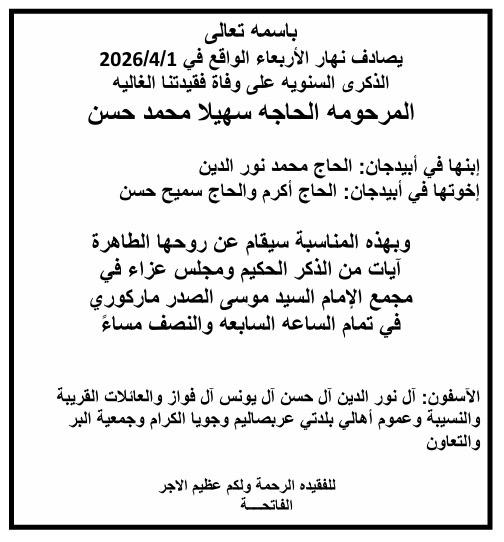 باسمه تعالى
يصادف نهار الأربعاء الواقع في 2026/4/1
الذكرى السنويه على وفاة فقيدتنا الغاليه
المرحومه الحاجه سهيلا محمد حسن

إبنها في أبيدجان: الحاج محمد نور الدين
إخوتها في أبيدجان: الحاج أكرم والحاج سميح حسن

وبهذه المناسبة سيقام عن روحها الطاهرة آيات من الذكر الحكيم ومجلس عزاء في مجمع الإمام السيد موسى الصدر ماركوري في تمام الساعه السابعه والنصف مساءً

الآسفون: آل نور الدين آل حسن آل يونس آل فواز والعائلات القريبة والنسيبة وعموم أهالي بلدتي عربصاليم وجويا الكرام وجمعية البر والتعاون

للفقيده الرحمة ولكم عظيم الاجر
الفاتحـــة